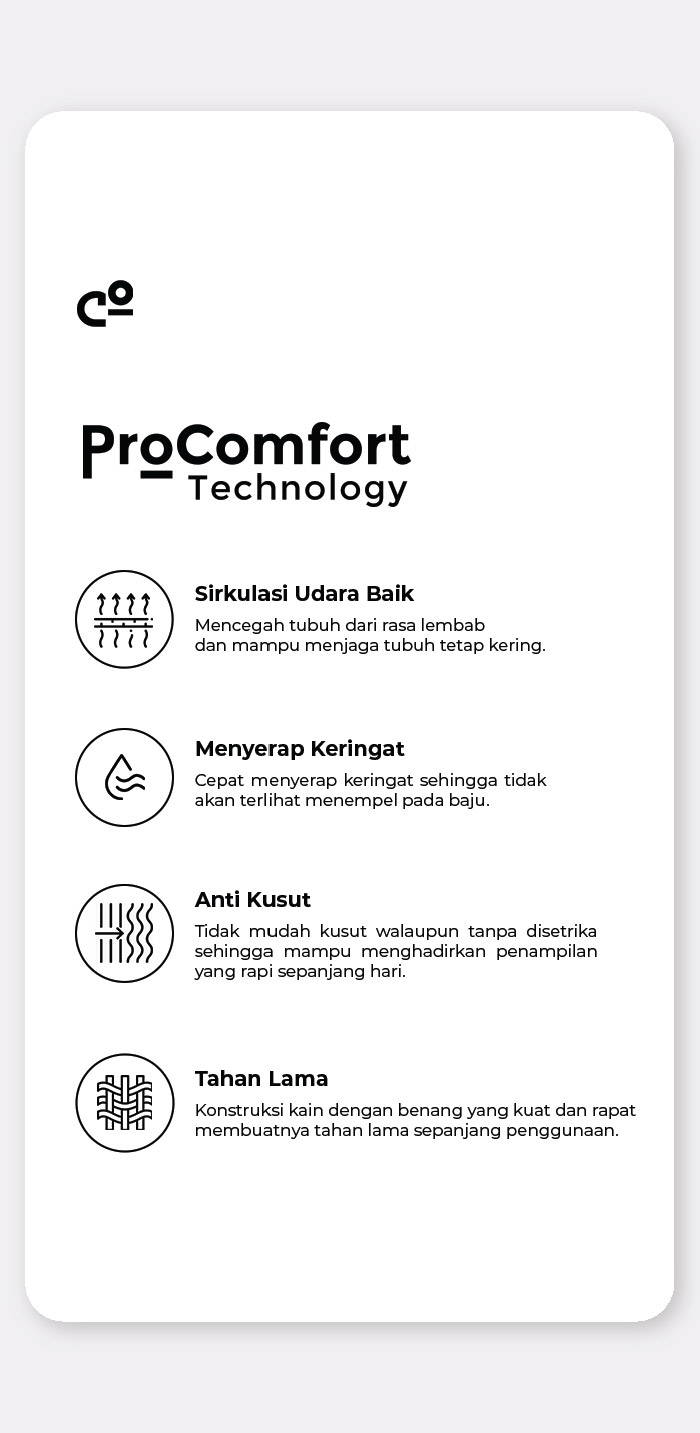 ProComfort
Technology

Sirkulasi Udara Baik
Mencegah tubuh dari rasa lembab dan mampu menjaga tubuh tetap kering.

Menyerap Keringat
Cepat menyerap keringat sehingga tidak akan terlihat menempel pada baju.

Anti Kusut
Tidak mudah kusut walaupun tanpa disetrika sehingga mampu menghadirkan penampilan yang rapi sepanjang hari.

Tahan Lama
Konstruksi kain dengan benang yang kuat dan rapat membuatnya tahan lama sepanjang penggunaan.